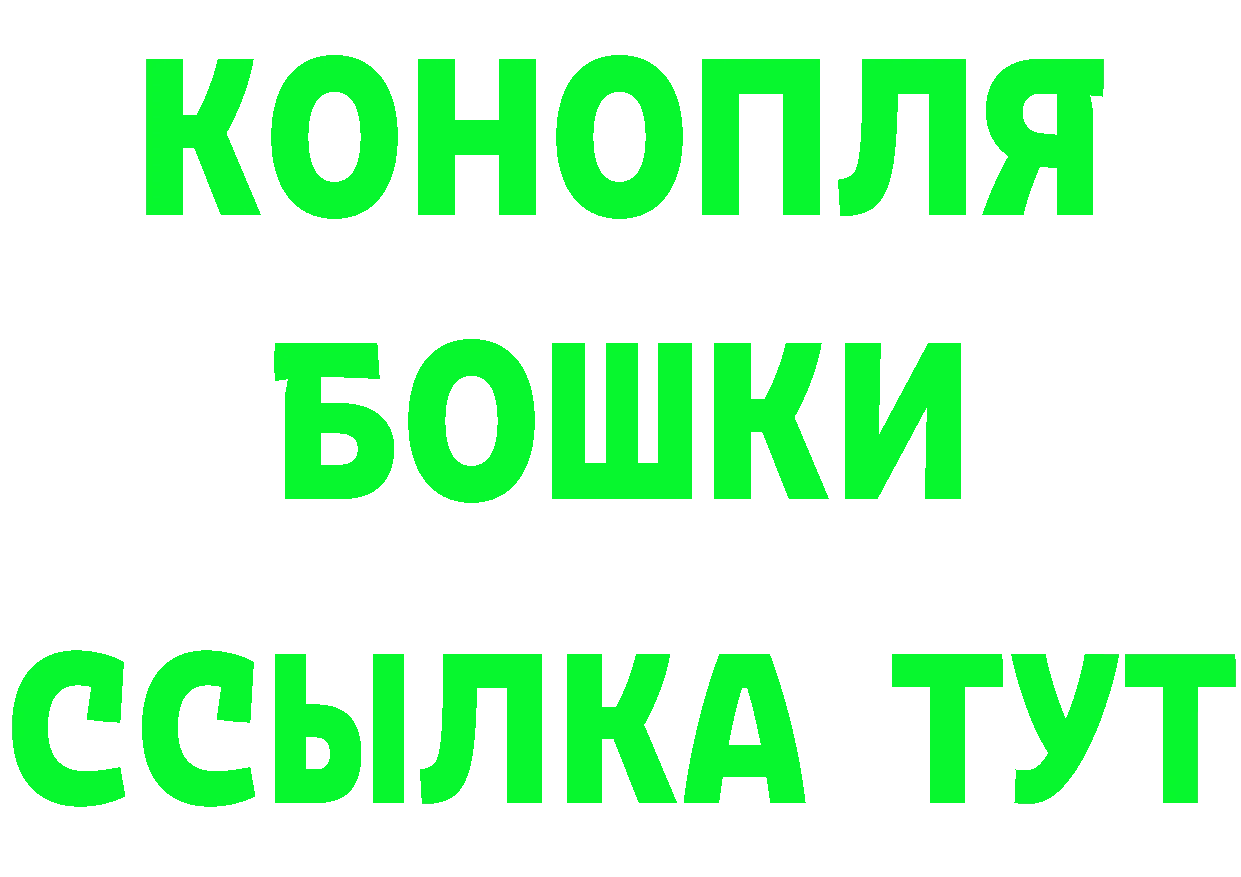 КОНОПЛЯ
БОШКИ
ССЫЛКА ТУТ